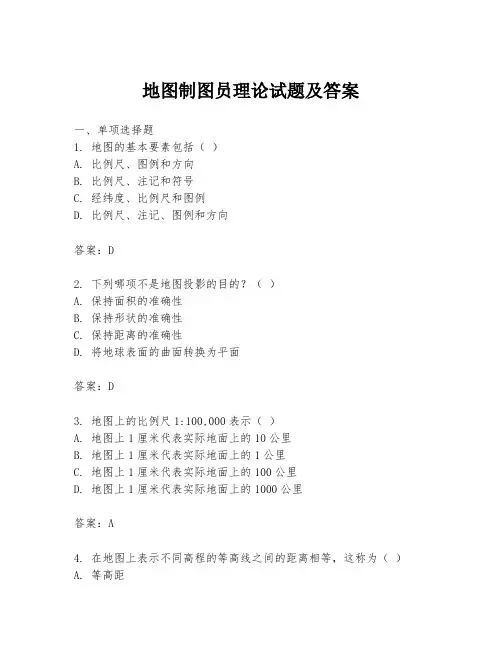 地图制图员理论试题及答案

一、单项选择题

1. 地图的基本要素包括（ ）

A. 比例尺、图例和方向

B. 比例尺、注记和符号

C. 经纬度、比例尺和图例

D. 比例尺、注记、图例和方向

答案：D

2. 下列哪项不是地图投影的目的？（ ）

A. 保持面积的准确性

B. 保持形状的准确性

C. 保持距离的准确性

D. 将地球表面的曲面转换为平面

答案：D

3. 地图上的比例尺 1:100,000 表示（ ）

A. 地图上 1 厘米代表实际地面上的 10 公里

B. 地图上 1 厘米代表实际地面上的 1 公里

C. 地图上 1 厘米代表实际地面上的 100 公里

D. 地图上 1 厘米代表实际地面上的 1000 公里

答案：A

4. 在地图上表示不同高程的等高线之间的距离相等，这称为（ ）

A. 等高距